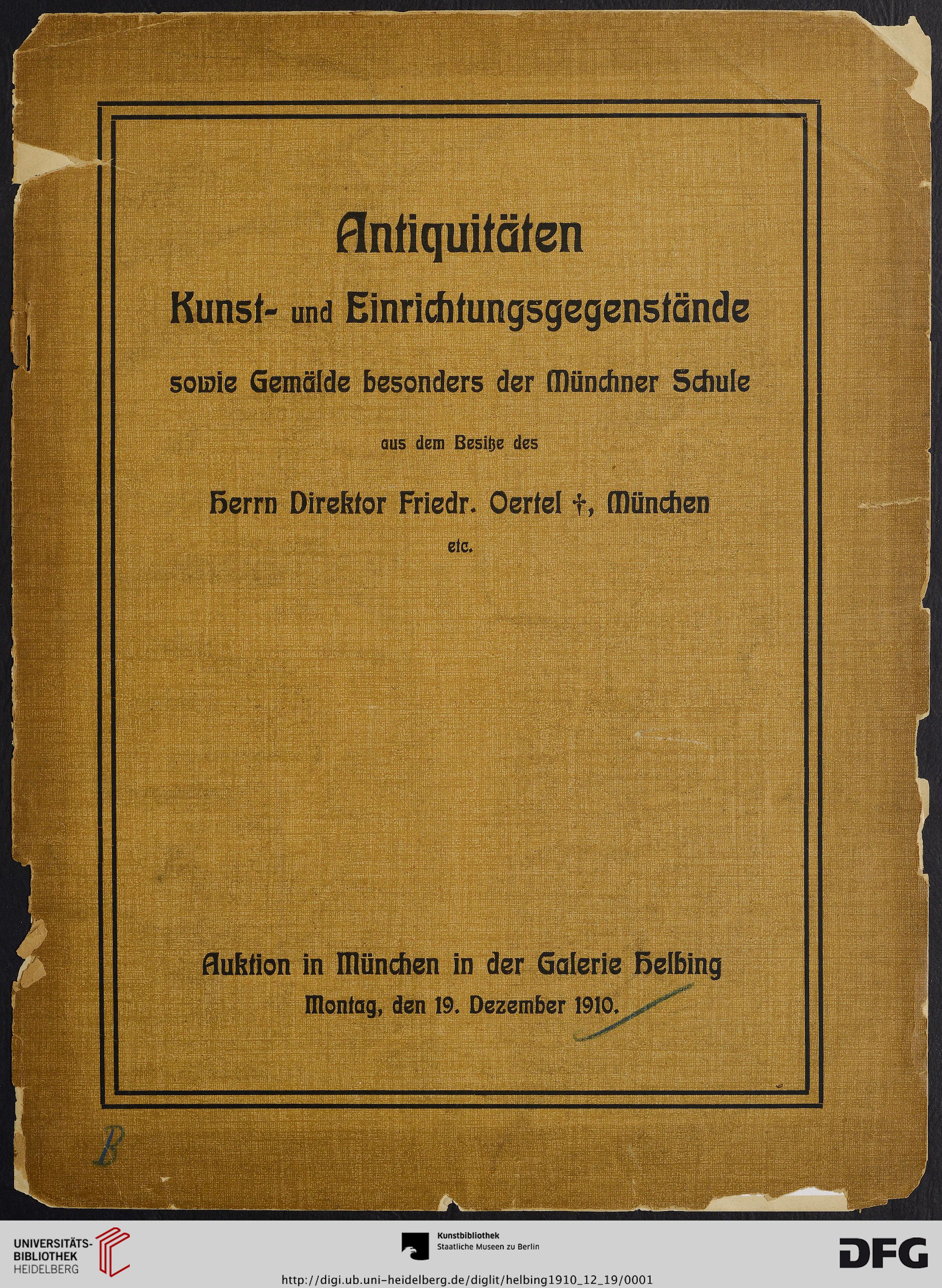 Antiquitäten

Kunst- und Einrichtungsgegenstände

sowie Gemälde besonders der Münchner Schule

aus dem Besitze des

Herrn Direktor Friedr. Oertel †, München

etc.

Auktion in München in der Galerie Helbing

Montag, den 19. Dezember 1910.

B

UNIVERSITÄTS-BIBLIOTHEK HEIDELBERG

Kunstbibliothek Staatliche Museen zu Berlin

DFG

http://digi.ub.uni-heidelberg.de/diglit/helbing1910_12_19/0001